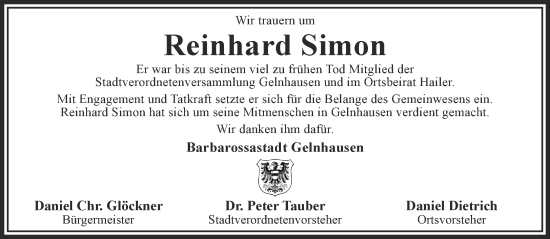 Wir trauern um

Reinhard Simon

Er war bis zu seinem viel zu frühen Tod Mitglied der Stadtverordnetenversammlung Gelnhausen und im Ortsbeirat Hailer.

Mit Engagement und Tatkraft setzte er sich für die Belange des Gemeinwesens ein. Reinhard Simon hat sich um seine Mitmenschen in Gelnhausen verdient gemacht.

Wir danken ihm dafür.

Barbarossastadt Gelnhausen

Daniel Chr. Glöckner
Bürgermeister

Dr. Peter Tauber
Stadtverordnetenvorsteher

Daniel Dietrich
Ortsvorsteher